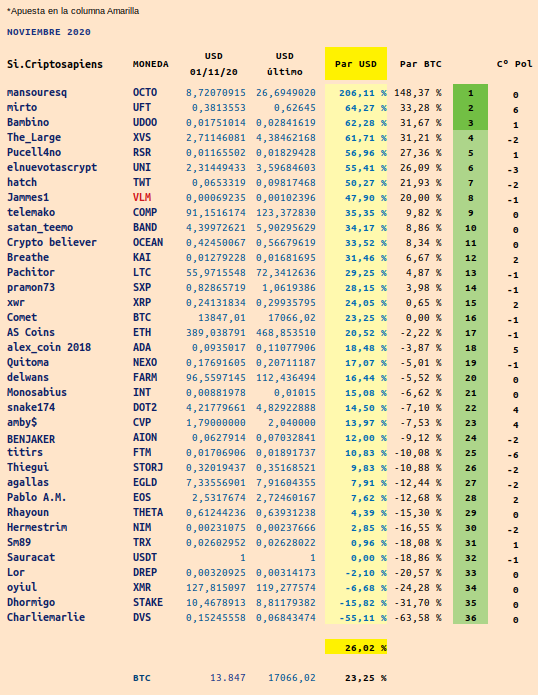 *Apuesta en la columna Amarilla

NOVIEMBRE 2020

| Si.Criptosapiens | MONEDA | USD 01/11/20 | USD último | Par USD | Par BTC | | Cº Pol |
|---|---|---|---|---|---|---|---|
| mansouresq | OCTO | 8,72070915 | 26,6949020 | 206,11 % | 148,37 % | 1 | 0 |
| mirto | UFT | 0,3813553 | 0,62645 | 64,27 % | 33,28 % | 2 | 6 |
| Bambino | UDOO | 0,01751014 | 0,02841619 | 62,28 % | 31,67 % | 3 | 1 |
| The_Large | XVS | 2,71146081 | 4,38462168 | 61,71 % | 31,21 % | 4 | -2 |
| Pucell4no | RSR | 0,01165502 | 0,01829428 | 56,96 % | 27,36 % | 5 | 1 |
| elnuevotascrypt | UNI | 2,31449433 | 3,59684603 | 55,41 % | 26,09 % | 6 | -3 |
| hatch | TWT | 0,0653319 | 0,09817468 | 50,27 % | 21,93 % | 7 | -2 |
| Jammes1 | VLM | 0,00069235 | 0,00102396 | 47,90 % | 20,00 % | 8 | -1 |
| telemako | COMP | 91,1516174 | 123,372830 | 35,35 % | 9,82 % | 9 | 0 |
| satan_teemo | BAND | 4,39972621 | 5,90295629 | 34,17 % | 8,86 % | 10 | 0 |
| Crypto believer | OCEAN | 0,42450067 | 0,56679619 | 33,52 % | 8,34 % | 11 | 0 |
| Breathe | KAI | 0,01279228 | 0,01681695 | 31,46 % | 6,67 % | 12 | 2 |
| Pachitor | LTC | 55,9715548 | 72,3412636 | 29,25 % | 4,87 % | 13 | -1 |
| pramon73 | SXP | 0,82865719 | 1,0619386 | 28,15 % | 3,98 % | 14 | -1 |
| xwr | XRP | 0,24131834 | 0,29935795 | 24,05 % | 0,65 % | 15 | 2 |
| Comet | BTC | 13847,01 | 17066,02 | 23,25 % | 0,00 % | 16 | -1 |
| AS Coins | ETH | 389,038791 | 468,853510 | 20,52 % | -2,22 % | 17 | -1 |
| alex_coin 2018 | ADA | 0,0935017 | 0,11077906 | 18,48 % | -3,87 % | 18 | 5 |
| Quitoma | NEXO | 0,17691605 | 0,20711187 | 17,07 % | -5,01 % | 19 | -1 |
| delwans | FARM | 96,5597145 | 112,436494 | 16,44 % | -5,52 % | 20 | 0 |
| Monosabius | INT | 0,00881978 | 0,01015 | 15,08 % | -6,62 % | 21 | 0 |
| snake174 | DOT2 | 4,21779661 | 4,82922888 | 14,50 % | -7,10 % | 22 | 4 |
| amby$ | CVP | 1,79000000 | 2,040000 | 13,97 % | -7,53 % | 23 | 4 |
| BENJAKER | AION | 0,0627914 | 0,07032841 | 12,00 % | -9,12 % | 24 | -2 |
| titirs | FTM | 0,01706906 | 0,01891737 | 10,83 % | -10,08 % | 25 | -6 |
| Thiegui | STORJ | 0,32019437 | 0,35168521 | 9,83 % | -10,88 % | 26 | -2 |
| agallas | EGLD | 7,33556901 | 7,91604355 | 7,91 % | -12,44 % | 27 | -2 |
| Pablo A.M. | EOS | 2,5317674 | 2,72460167 | 7,62 % | -12,68 % | 28 | 2 |
| Rhayoun | THETA | 0,61244236 | 0,63931238 | 4,39 % | -15,30 % | 29 | 0 |
| Hermestrim | NIM | 0,00231075 | 0,00237666 | 2,85 % | -16,55 % | 30 | -2 |
| Sm89 | TRX | 0,02602952 | 0,02628022 | 0,96 % | -18,08 % | 31 | 1 |
| Sauracat | USDT | 1 | 1 | 0,00 % | -18,86 % | 32 | -1 |
| Lor | DREP | 0,00320925 | 0,00314173 | -2,10 % | -20,57 % | 33 | 0 |
| oyiul | XMR | 127,815097 | 119,277574 | -6,68 % | -24,28 % | 34 | 0 |
| Dhormigo | STAKE | 10,4678913 | 8,81179382 | -15,82 % | -31,70 % | 35 | 0 |
| Charliemarlie | DVS | 0,15245558 | 0,06843474 | -55,11 % | -63,58 % | 36 | 0 |
| | | | | 26,02 % | | | |
| | BTC | 13.847 | 17066,02 | 23,25 % | | | |